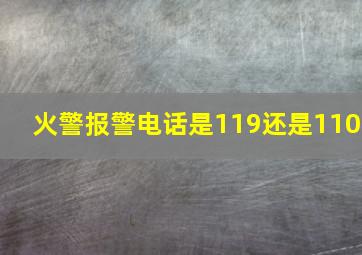 火警报警电话是119还是110